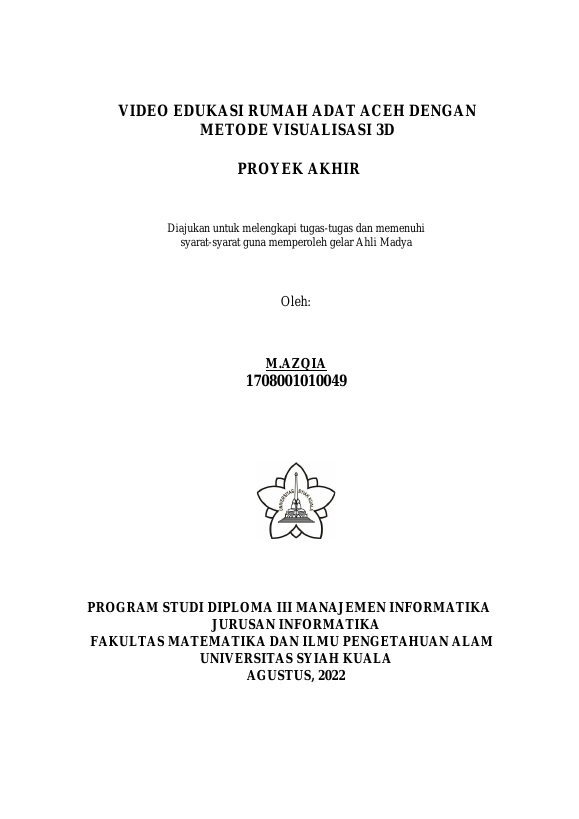 VIDEO EDUKASI RUMAH ADAT ACEH DENGAN METODE VISUALISASI 3D

PROYEK AKHIR

Diajukan untuk melengkapi tugas-tugas dan memenuhi syarat-syarat guna memperoleh gelar Ahli Madya

Oleh:

M.AZQIA
1708001010049

UNIVERSITAS SYIAH KUALA

PROGRAM STUDI DIPLOMA III MANAJEMEN INFORMATIKA
JURUSAN INFORMATIKA
FAKULTAS MATEMATIKA DAN ILMU PENGETAHUAN ALAM
UNIVERSITAS SYIAH KUALA
AGUSTUS, 2022